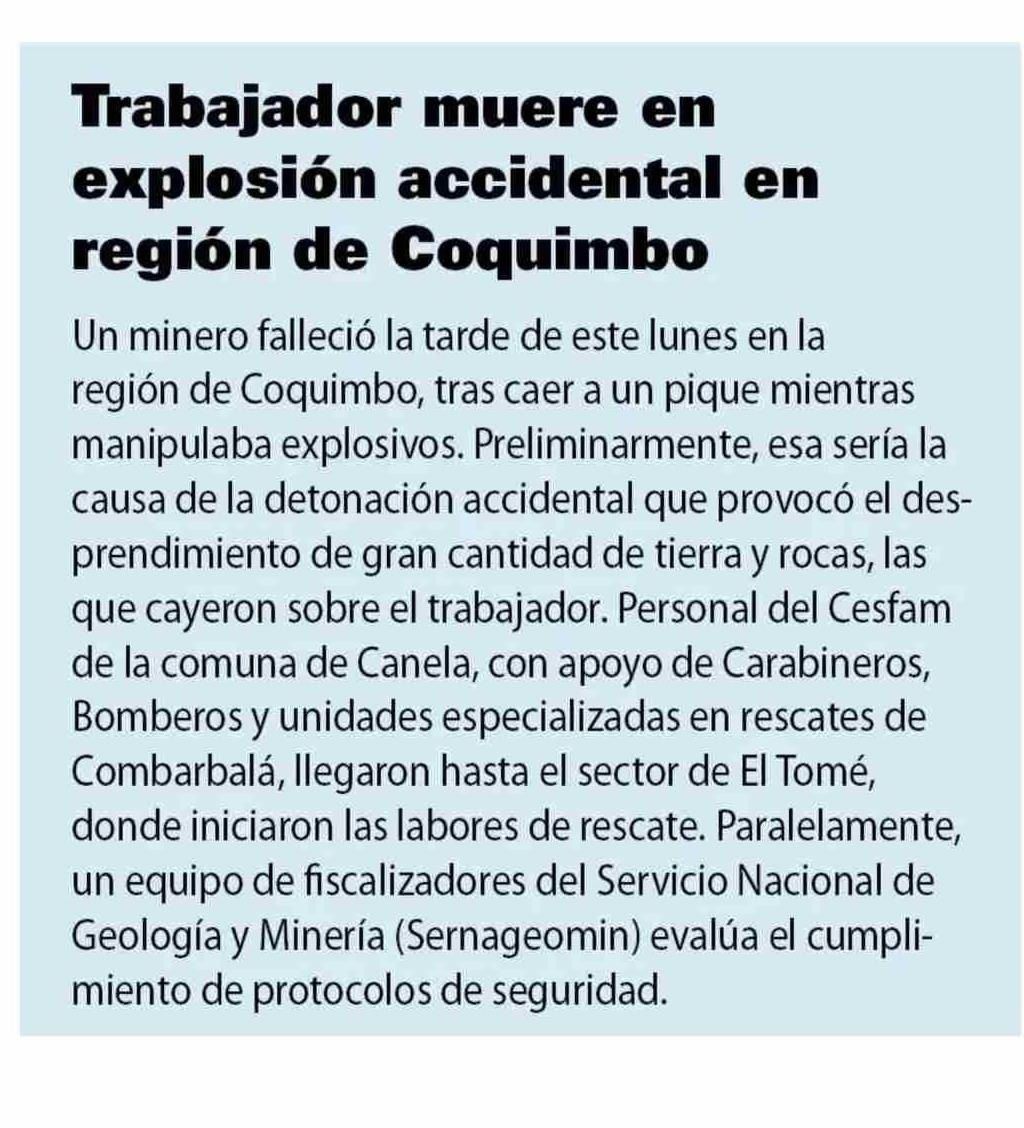 Trabajador muere en explosión accidental en región de Coquimbo

Un minero falleció la tarde de este lunes en la región de Coquimbo, tras caer a un pique mientras manipulaba explosivos. Preliminarmente, esa sería la causa de la detonación accidental que provocó el desprendimiento de gran cantidad de tierra y rocas, las que cayeron sobre el trabajador. Personal del Cesfam de la comuna de Canela, con apoyo de Carabineros, Bomberos y unidades especializadas en rescates de Combarbalá, llegaron hasta el sector de El Tomé, donde iniciaron las labores de rescate. Paralelamente, un equipo de fiscalizadores del Servicio Nacional de Geología y Minería (Sernageomin) evalúa el cumplimiento de protocolos de seguridad.